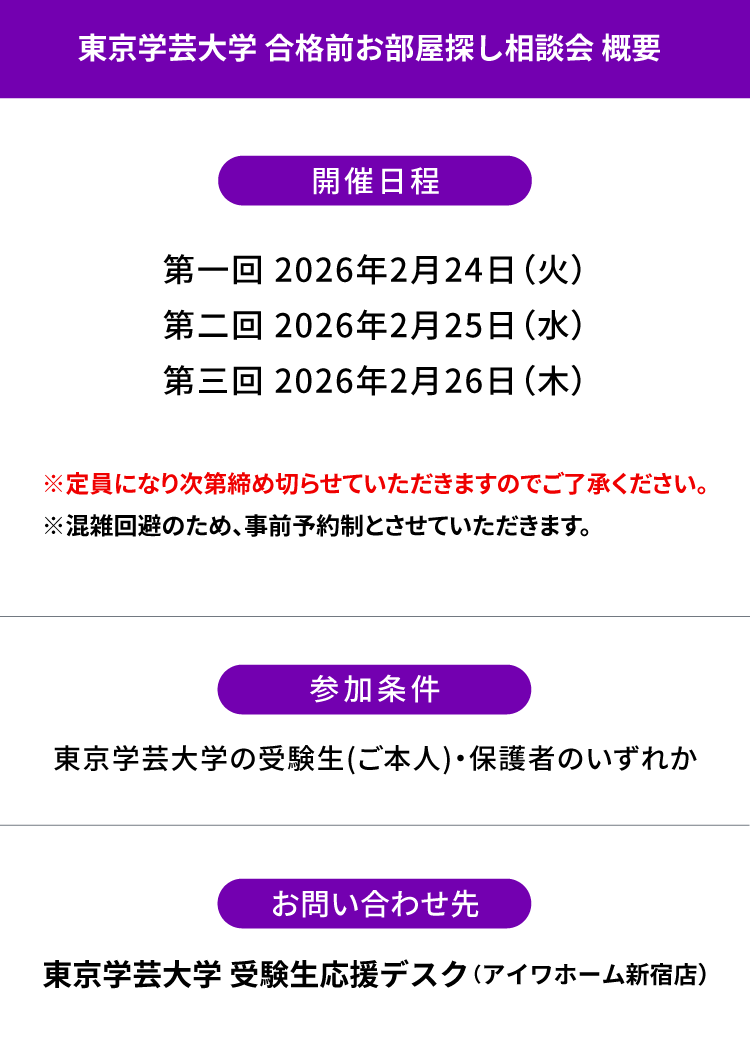 東京学芸大学 合格前お部屋探し相談会 概要

開催日程

第一回 2026年2月24日（火）
第二回 2026年2月25日（水）
第三回 2026年2月26日（木）

※定員になり次第締め切らせていただきますのでご了承ください。
※混雑回避のため、事前予約制とさせていただきます。

参加条件

東京学芸大学の受験生(ご本人)・保護者のいずれか

お問い合わせ先

東京学芸大学 受験生応援デスク（アイワホーム新宿店）